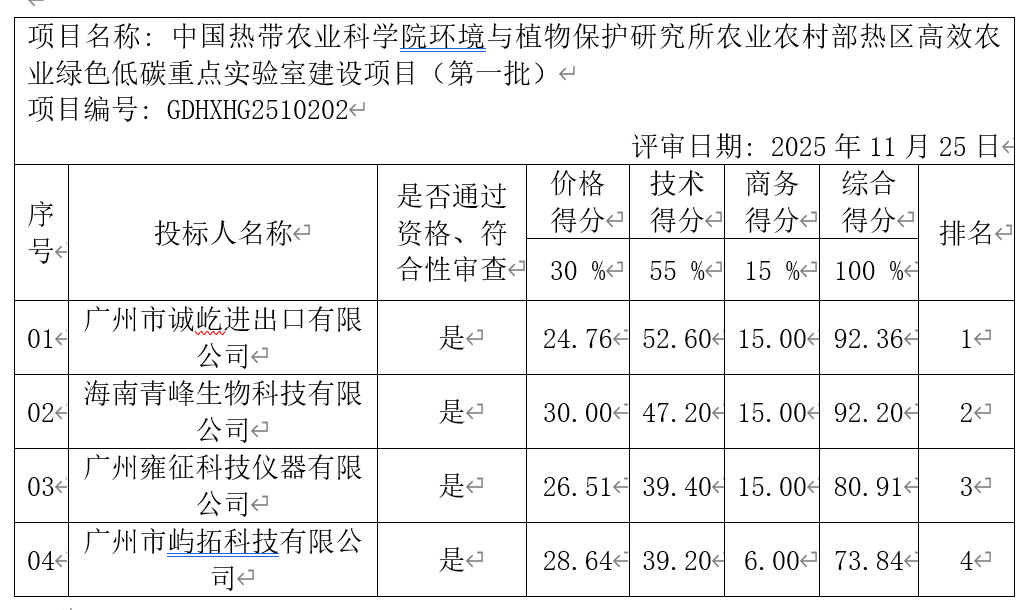 项目名称：中国热带农业科学院环境与植物保护研究所农业农村部热区高效农业绿色低碳重点实验室建设项目（第一批）
项目编号：GDHXHG2510202

评审日期：2025 年 11 月 25 日

| 序号 | 投标人名称 | 是否通过资格、符合性审查 | 价格得分 30 % | 技术得分 55 % | 商务得分 15 % | 综合得分 100 % | 排名 |
|---|---|---|---|---|---|---|---|
| 01 | 广州市诚屹进出口有限公司 | 是 | 24.76 | 52.60 | 15.00 | 92.36 | 1 |
| 02 | 海南青峰生物科技有限公司 | 是 | 30.00 | 47.20 | 15.00 | 92.20 | 2 |
| 03 | 广州雍征科技仪器有限公司 | 是 | 26.51 | 39.40 | 15.00 | 80.91 | 3 |
| 04 | 广州市屿拓科技有限公司 | 是 | 28.64 | 39.20 | 6.00 | 73.84 | 4 |